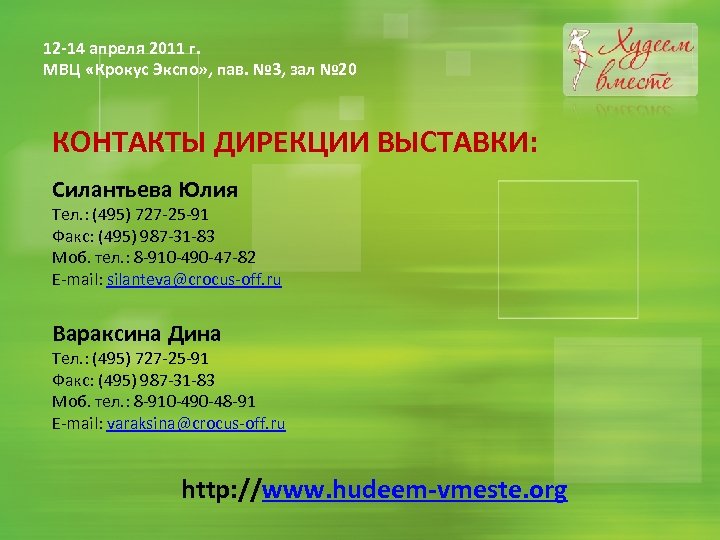 12-14 апреля 2011 г.
МВЦ «Крокус Экспо», пав. №3, зал №20

Худеем вместе

КОНТАКТЫ ДИРЕКЦИИ ВЫСТАВКИ:

Силантьева Юлия
Тел.: (495) 727-25-91
Факс: (495) 987-31-83
Моб. тел.: 8-910-490-47-82
E-mail: silanteva@crocus-off.ru

Вараксина Дина
Тел.: (495) 727-25-91
Факс: (495) 987-31-83
Моб. тел.: 8-910-490-48-91
E-mail: varaksina@crocus-off.ru

http://www.hudeem-vmeste.org